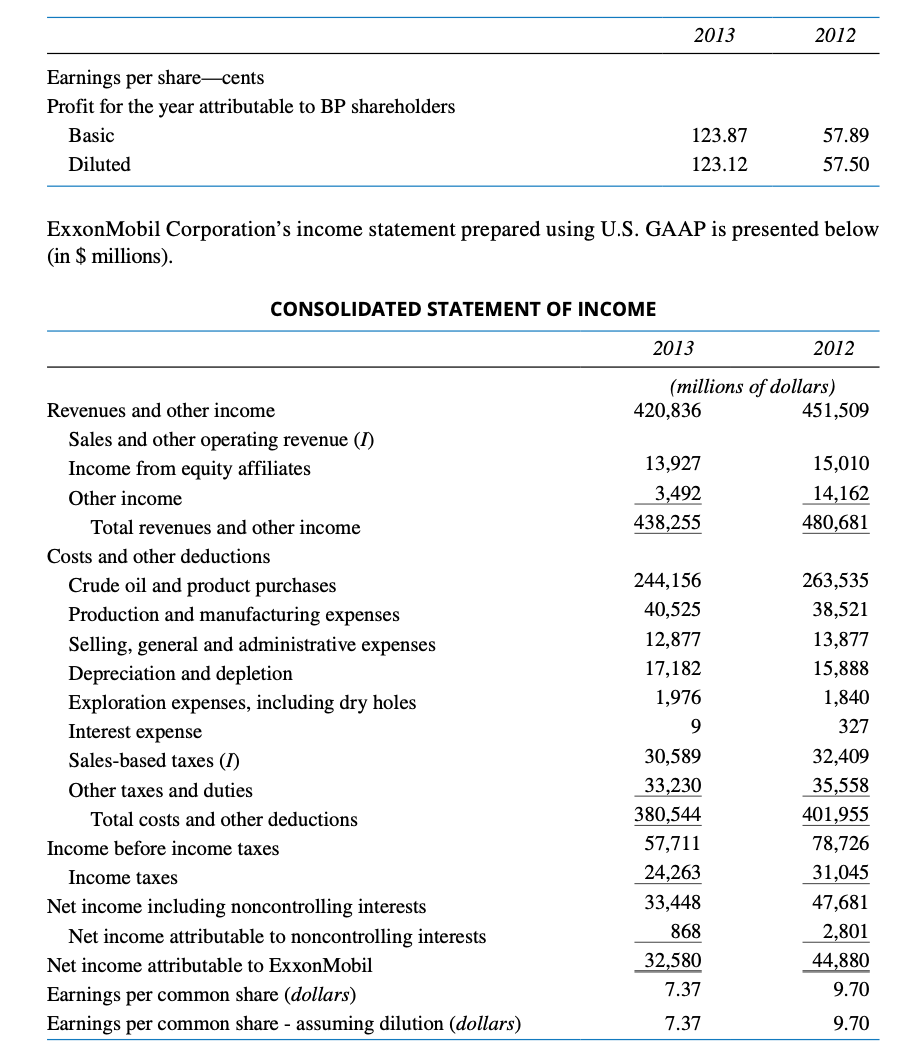 | | 2013 | 2012 |
|---|---|---|
| Earnings per share—cents | | |
| Profit for the year attributable to BP shareholders | | |
| Basic | 123.87 | 57.89 |
| Diluted | 123.12 | 57.50 |

ExxonMobil Corporation's income statement prepared using U.S. GAAP is presented below (in $ millions).

CONSOLIDATED STATEMENT OF INCOME

| | 2013 | 2012 |
|---|---|---|
| | (millions of dollars) | |
| Revenues and other income | 420,836 | 451,509 |
| Sales and other operating revenue (I) | | |
| Income from equity affiliates | 13,927 | 15,010 |
| Other income | 3,492 | 14,162 |
| Total revenues and other income | 438,255 | 480,681 |
| Costs and other deductions | | |
| Crude oil and product purchases | 244,156 | 263,535 |
| Production and manufacturing expenses | 40,525 | 38,521 |
| Selling, general and administrative expenses | 12,877 | 13,877 |
| Depreciation and depletion | 17,182 | 15,888 |
| Exploration expenses, including dry holes | 1,976 | 1,840 |
| Interest expense | 9 | 327 |
| Sales-based taxes (I) | 30,589 | 32,409 |
| Other taxes and duties | 33,230 | 35,558 |
| Total costs and other deductions | 380,544 | 401,955 |
| Income before income taxes | 57,711 | 78,726 |
| Income taxes | 24,263 | 31,045 |
| Net income including noncontrolling interests | 33,448 | 47,681 |
| Net income attributable to noncontrolling interests | 868 | 2,801 |
| Net income attributable to ExxonMobil | 32,580 | 44,880 |
| Earnings per common share (dollars) | 7.37 | 9.70 |
| Earnings per common share - assuming dilution (dollars) | 7.37 | 9.70 |